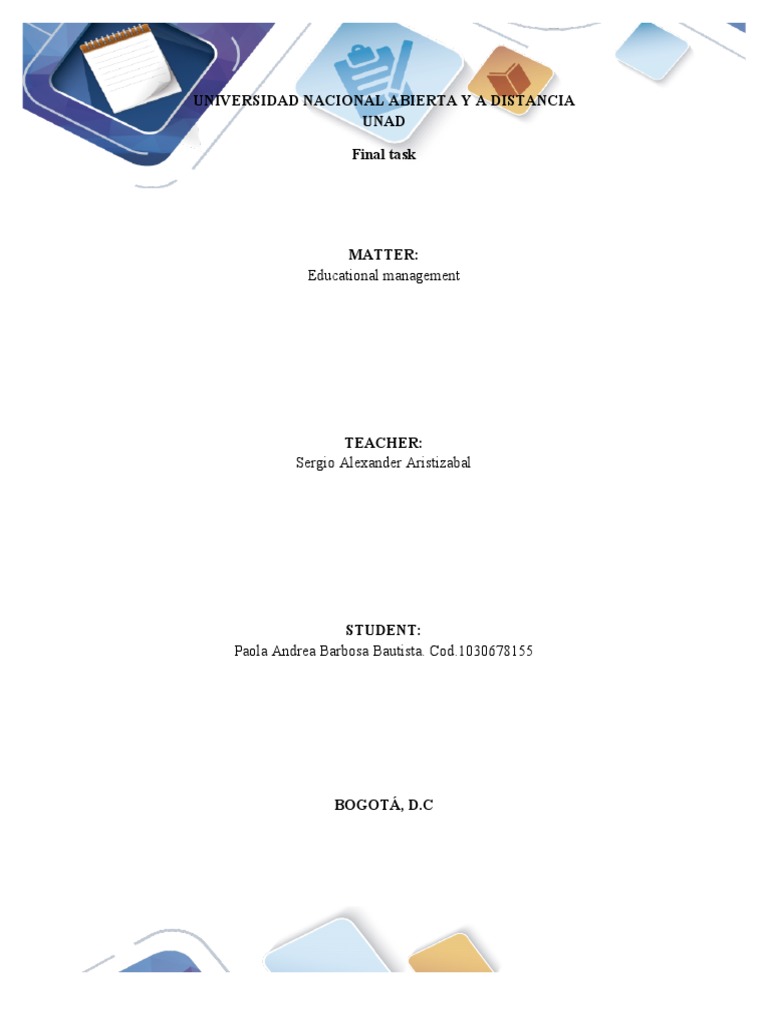 UNIVERSIDAD NACIONAL ABIERTA Y A DISTANCIA
UNAD

Final task

MATTER:
Educational management

TEACHER:
Sergio Alexander Aristizabal

STUDENT:
Paola Andrea Barbosa Bautista. Cod.1030678155

BOGOTÁ, D.C